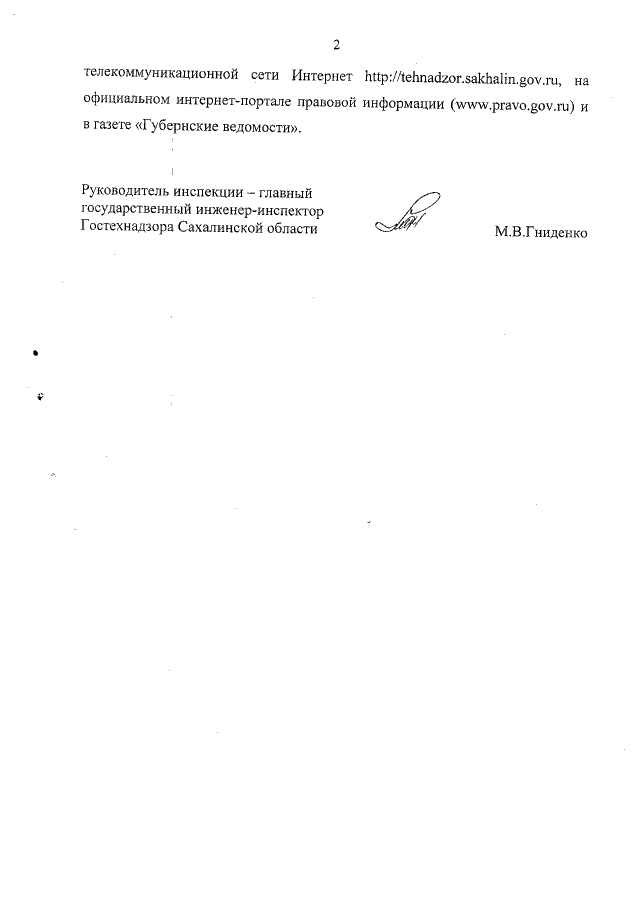 2

телекоммуникационной сети Интернет http://tehnadzor.sakhalin.gov.ru, на официальном интернет-портале правовой информации (www.pravo.gov.ru) и в газете «Губернские ведомости».

Руководитель инспекции – главный
государственный инженер-инспектор
Гостехнадзора Сахалинской области

М.В.Гниденко